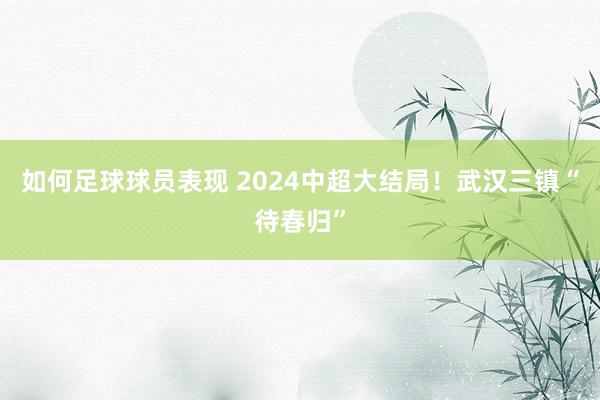 如何足球球员表现 2024中超大结局！武汉三镇“待春归”